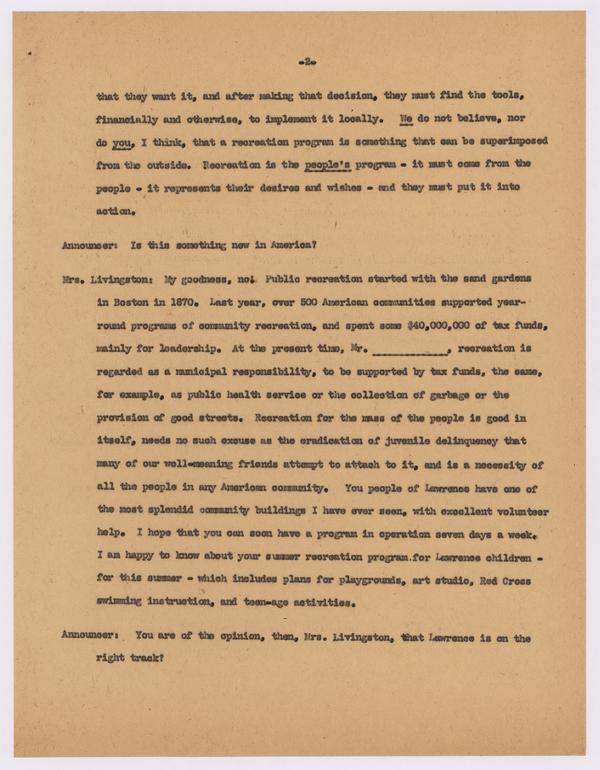 -2-

that they want it, and after making that decision, they must find the tools, financially and otherwise, to implement it locally. We do not believe, nor do you, I think, that a recreation program is something that can be superimposed from the outside. Recreation is the people's program - it must come from the people - it represents their desires and wishes - and they must put it into action.

Announcer: Is this something new in America?

Mrs. Livingston: My goodness, no! Public recreation started with the sand gardens in Boston in 1870. Last year, over 500 American communities supported year-round programs of community recreation, and spent some $40,000,000 of tax funds, mainly for leadership. At the present time, Mr. ____________, recreation is regarded as a municipal responsibility, to be supported by tax funds, the same, for example, as public health service or the collection of garbage or the provision of good streets. Recreation for the mass of the people is good in itself, needs no such excuse as the eradication of juvenile delinquency that many of our well-meaning friends attempt to attach to it, and is a necessity of all the people in any American community. You people of Lawrence have one of the most splendid community buildings I have ever seen, with excellent volunteer help. I hope that you can soon have a program in operation seven days a week. I am happy to know about your summer recreation program for Lawrence children - for this summer - which includes plans for playgrounds, art studio, Red Cross swimming instruction, and teen-age activities.

Announcer: You are of the opinion, then, Mrs. Livingston, that Lawrence is on the right track?